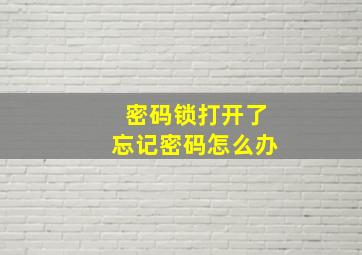 密码锁打开了
忘记密码怎么办